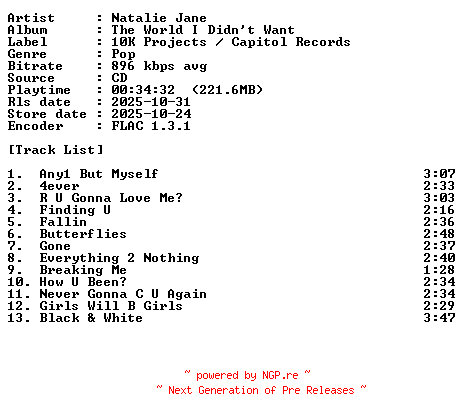 Artist : Natalie Jane
Album : The World I Didn't Want
Label : 10K Projects / Capitol Records
Genre : Pop
Bitrate : 896 kbps avg
Source : CD
Playtime : 00:34:32 (221.6MB)
Rls date : 2025-10-31
Store date : 2025-10-24
Encoder : FLAC 1.3.1

[Track List]

1. Any1 But Myself 3:07
2. 4ever 2:33
3. R U Gonna Love Me? 3:03
4. Finding U 2:16
5. Fallin 2:36
6. Butterflies 2:48
7. Gone 2:37
8. Everything 2 Nothing 2:40
9. Breaking Me 1:28
10. How U Been? 2:34
11. Never Gonna C U Again 2:34
12. Girls Will B Girls 2:29
13. Black & White 3:47

~ powered by NGP.re ~
~ Next Generation of Pre Releases ~